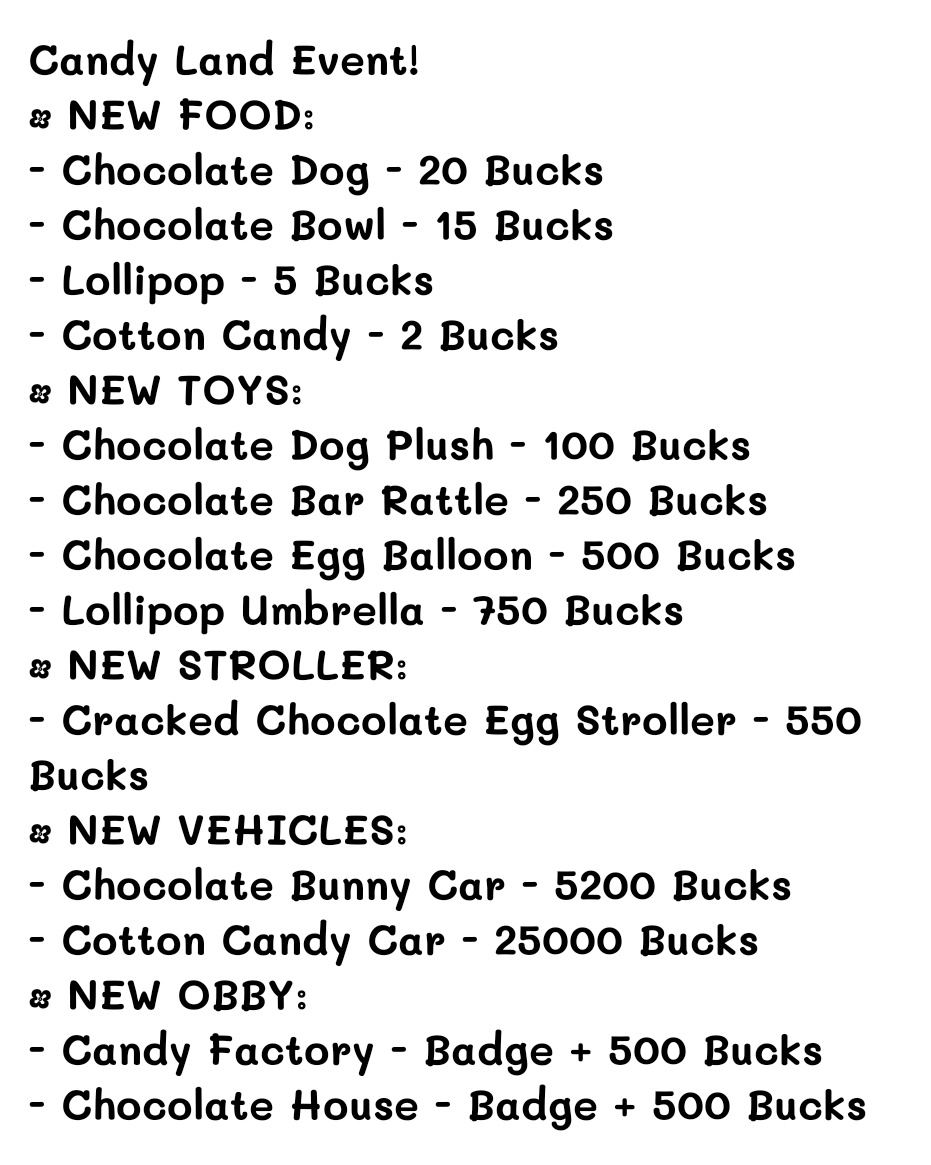 Candy Land Event!
ꕥ NEW FOOD:
- Chocolate Dog - 20 Bucks
- Chocolate Bowl - 15 Bucks
- Lollipop - 5 Bucks
- Cotton Candy - 2 Bucks
ꕥ NEW TOYS:
- Chocolate Dog Plush - 100 Bucks
- Chocolate Bar Rattle - 250 Bucks
- Chocolate Egg Balloon - 500 Bucks
- Lollipop Umbrella - 750 Bucks
ꕥ NEW STROLLER:
- Cracked Chocolate Egg Stroller - 550 Bucks
ꕥ NEW VEHICLES:
- Chocolate Bunny Car - 5200 Bucks
- Cotton Candy Car - 25000 Bucks
ꕥ NEW OBBY:
- Candy Factory - Badge + 500 Bucks
- Chocolate House - Badge + 500 Bucks